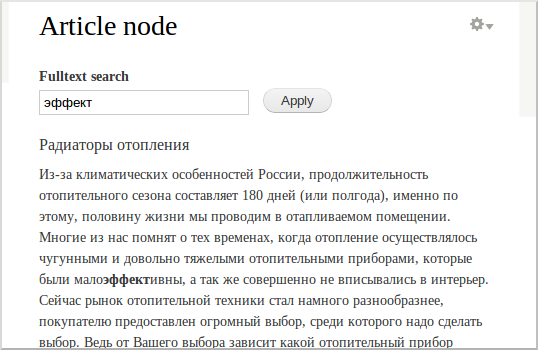 Article node

Fulltext search

эффект

Apply

Радиаторы отопления

Из-за климатических особенностей России, продолжительность отопительного сезона составляет 180 дней (или полгода), именно по этому, половину жизни мы проводим в отапливаемом помещении. Многие из нас помнят о тех временах, когда отопление осуществлялось чугунными и довольно тяжелыми отопительными приборами, которые были малоэффективны, а так же совершенно не вписывались в интерьер. Сейчас рынок отопительной техники стал намного разнообразнее, покупателю предоставлен огромный выбор, среди которого надо сделать выбор. Ведь от Вашего выбора зависит какой отопительный прибор